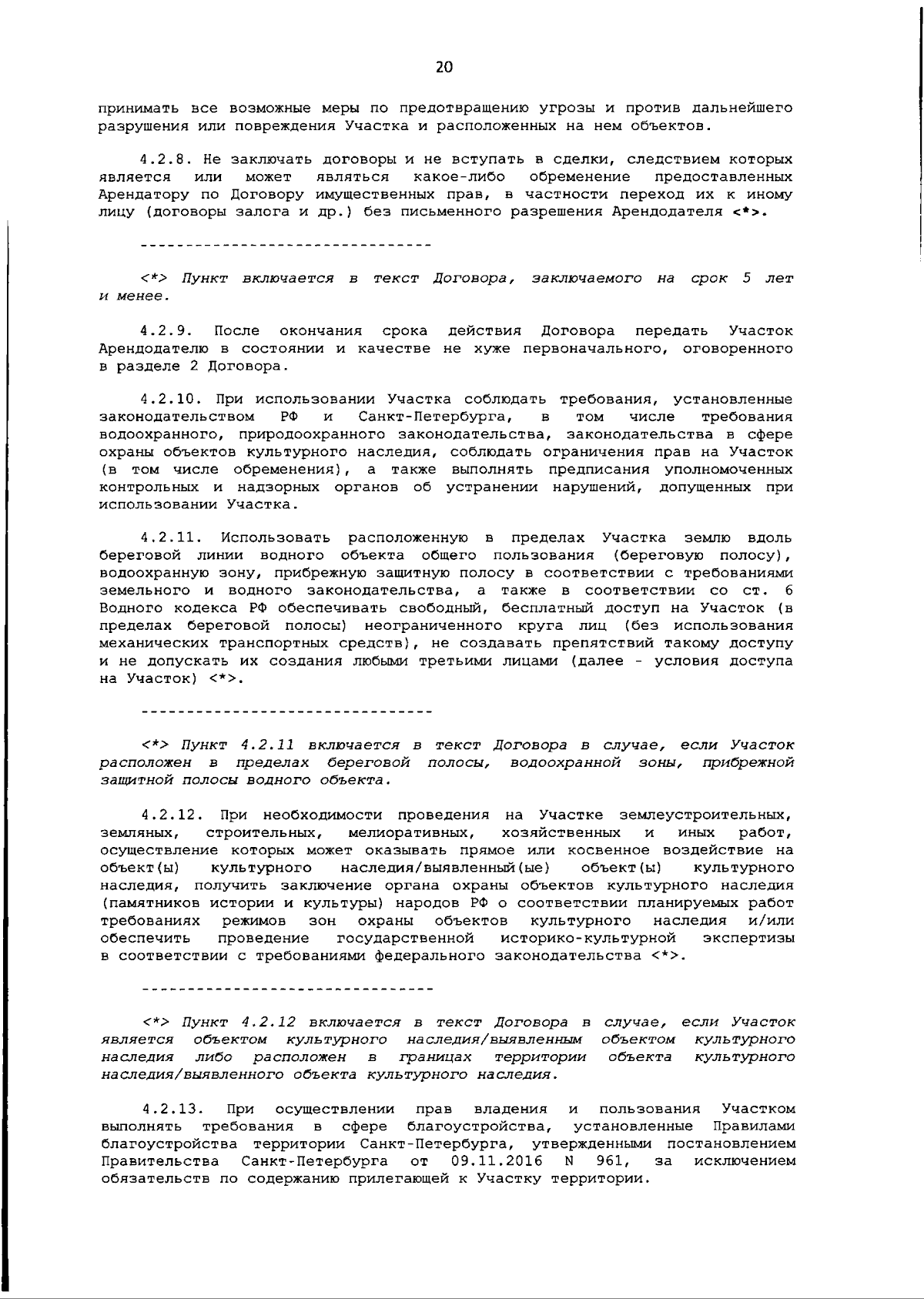 20

принимать все возможные меры по предотвращению угрозы и против дальнейшего разрушения или повреждения Участка и расположенных на нем объектов.

4.2.8. Не заключать договоры и не вступать в сделки, следствием которых является или может являться какое-либо обременение предоставленных Арендатору по Договору имущественных прав, в частности переход их к иному лицу (договоры залога и др.) без письменного разрешения Арендодателя <*>.

--------------------------------

<*> Пункт включается в текст Договора, заключаемого на срок 5 лет и менее.

4.2.9. После окончания срока действия Договора передать Участок Арендодателю в состоянии и качестве не хуже первоначального, оговоренного в разделе 2 Договора.

4.2.10. При использовании Участка соблюдать требования, установленные законодательством РФ и Санкт-Петербурга, в том числе требования водоохранного, природоохранного законодательства, законодательства в сфере охраны объектов культурного наследия, соблюдать ограничения прав на Участок (в том числе обременения), а также выполнять предписания уполномоченных контрольных и надзорных органов об устранении нарушений, допущенных при использовании Участка.

4.2.11. Использовать расположенную в пределах Участка землю вдоль береговой линии водного объекта общего пользования (береговую полосу), водоохранную зону, прибрежную защитную полосу в соответствии с требованиями земельного и водного законодательства, а также в соответствии со ст. 6 Водного кодекса РФ обеспечивать свободный, бесплатный доступ на Участок (в пределах береговой полосы) неограниченного круга лиц (без использования механических транспортных средств), не создавать препятствий такому доступу и не допускать их создания любыми третьими лицами (далее - условия доступа на Участок) <*>.

--------------------------------

<*> Пункт 4.2.11 включается в текст Договора в случае, если Участок расположен в пределах береговой полосы, водоохранной зоны, прибрежной защитной полосы водного объекта.

4.2.12. При необходимости проведения на Участке землеустроительных, земляных, строительных, мелиоративных, хозяйственных и иных работ, осуществление которых может оказывать прямое или косвенное воздействие на объект(ы) культурного наследия/выявленный(ые) объект(ы) культурного наследия, получить заключение органа охраны объектов культурного наследия (памятников истории и культуры) народов РФ о соответствии планируемых работ требованиях режимов зон охраны объектов культурного наследия и/или обеспечить проведение государственной историко-культурной экспертизы в соответствии с требованиями федерального законодательства <*>.

--------------------------------

<*> Пункт 4.2.12 включается в текст Договора в случае, если Участок является объектом культурного наследия/выявленным объектом культурного наследия либо расположен в границах территории объекта культурного наследия/выявленного объекта культурного наследия.

4.2.13. При осуществлении прав владения и пользования Участком выполнять требования в сфере благоустройства, установленные Правилами благоустройства территории Санкт-Петербурга, утвержденными постановлением Правительства Санкт-Петербурга от 09.11.2016 N 961, за исключением обязательств по содержанию прилегающей к Участку территории.